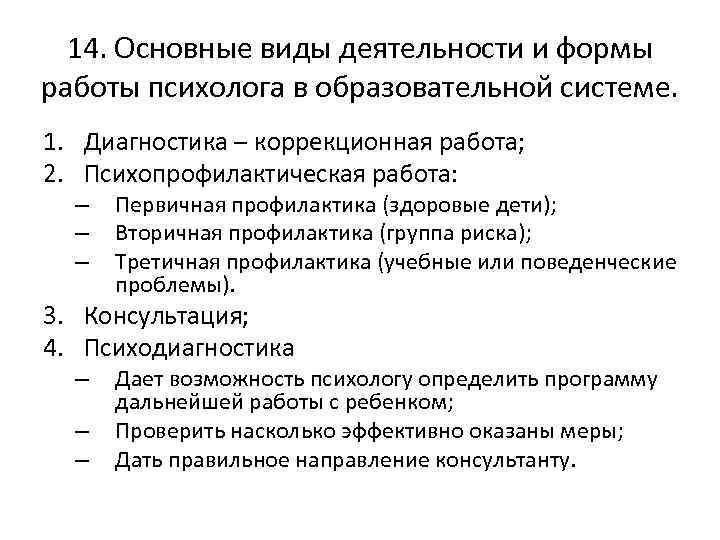 14. Основные виды деятельности и формы работы психолога в образовательной системе.

1. Диагностика – коррекционная работа;
2. Психопрофилактическая работа:
– Первичная профилактика (здоровые дети);
– Вторичная профилактика (группа риска);
– Третичная профилактика (учебные или поведенческие проблемы).
3. Консультация;
4. Психодиагностика
– Дает возможность психологу определить программу дальнейшей работы с ребенком;
– Проверить насколько эффективно оказаны меры;
– Дать правильное направление консультанту.